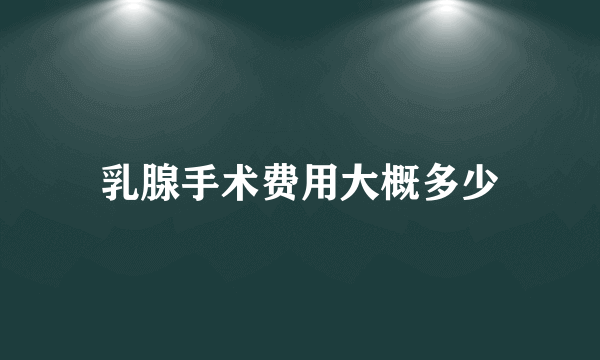 乳腺手术费用大概多少